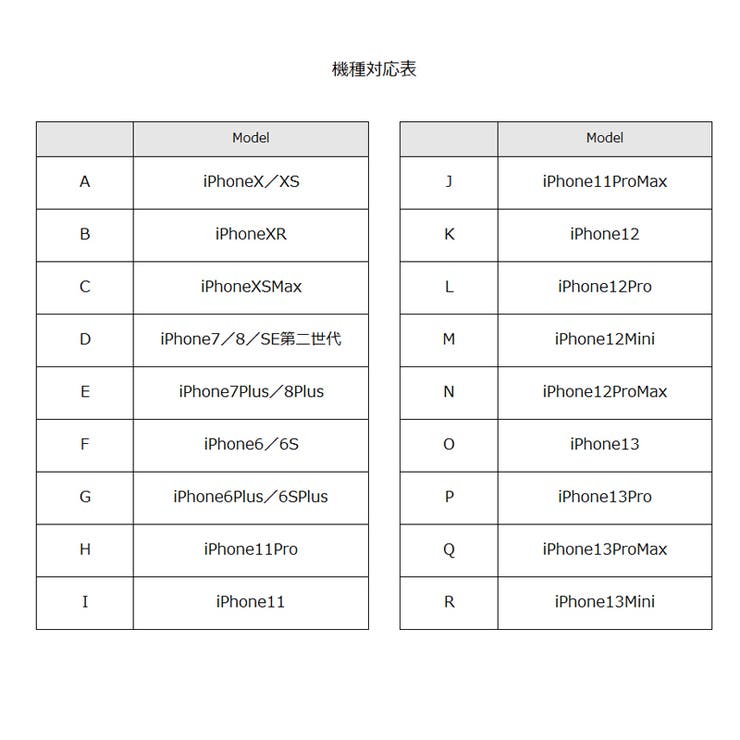 機種対応表

| | Model |
|---|---|
| A | iPhoneX／XS |
| B | iPhoneXR |
| C | iPhoneXSMax |
| D | iPhone7／8／SE第二世代 |
| E | iPhone7Plus／8Plus |
| F | iPhone6／6S |
| G | iPhone6Plus／6SPlus |
| H | iPhone11Pro |
| I | iPhone11 |

| | Model |
|---|---|
| J | iPhone11ProMax |
| K | iPhone12 |
| L | iPhone12Pro |
| M | iPhone12Mini |
| N | iPhone12ProMax |
| O | iPhone13 |
| P | iPhone13Pro |
| Q | iPhone13ProMax |
| R | iPhone13Mini |